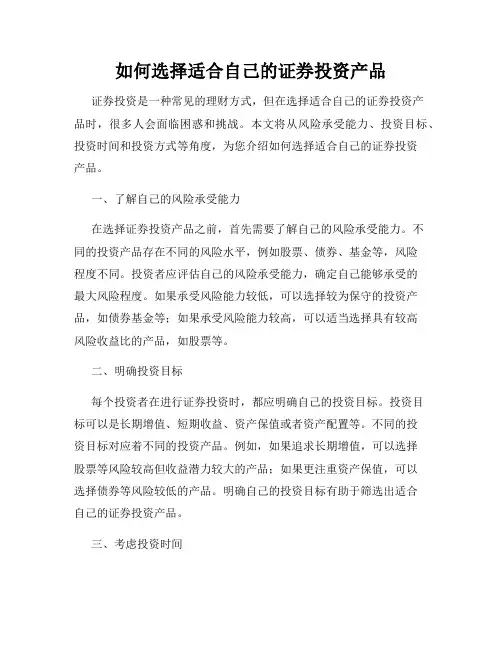 如何选择适合自己的证券投资产品

证券投资是一种常见的理财方式，但在选择适合自己的证券投资产品时，很多人会面临困惑和挑战。本文将从风险承受能力、投资目标、投资时间和投资方式等角度，为您介绍如何选择适合自己的证券投资产品。

一、了解自己的风险承受能力

在选择证券投资产品之前，首先需要了解自己的风险承受能力。不同的投资产品存在不同的风险水平，例如股票、债券、基金等，风险程度不同。投资者应评估自己的风险承受能力，确定自己能够承受的最大风险程度。如果承受风险能力较低，可以选择较为保守的投资产品，如债券基金等；如果承受风险能力较高，可以适当选择具有较高风险收益比的产品，如股票等。

二、明确投资目标

每个投资者在进行证券投资时，都应明确自己的投资目标。投资目标可以是长期增值、短期收益、资产保值或者资产配置等。不同的投资目标对应着不同的投资产品。例如，如果追求长期增值，可以选择股票等风险较高但收益潜力较大的产品；如果更注重资产保值，可以选择债券等风险较低的产品。明确自己的投资目标有助于筛选出适合自己的证券投资产品。

三、考虑投资时间